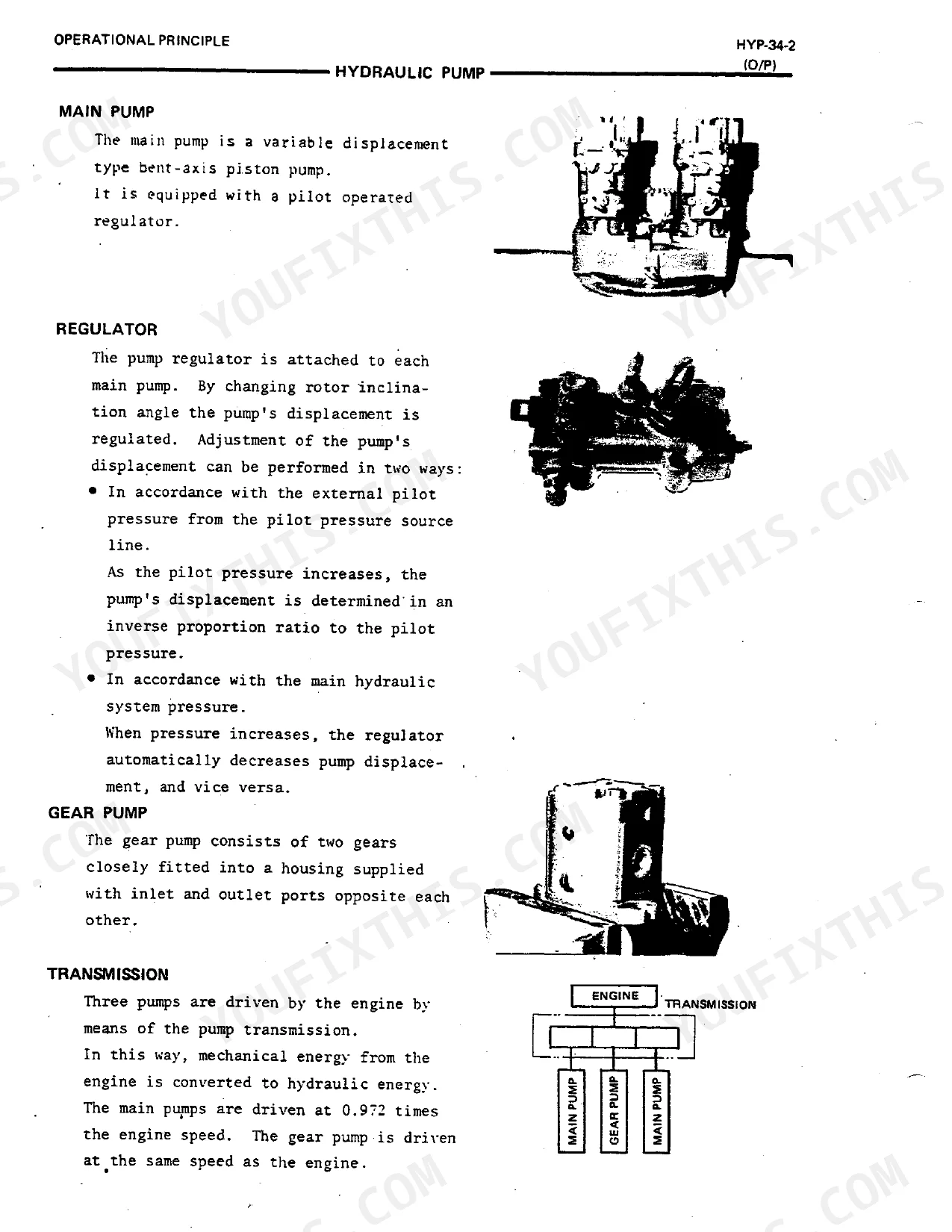 OPERATIONAL PRINCIPLE

HYP-34-2
(O/P)

HYDRAULIC PUMP

MAIN PUMP

The main pump is a variable displacement type bent-axis piston pump.
It is equipped with a pilot operated regulator.

REGULATOR

The pump regulator is attached to each main pump. By changing rotor inclination angle the pump's displacement is regulated. Adjustment of the pump's displacement can be performed in two ways:

• In accordance with the external pilot pressure from the pilot pressure source line.
As the pilot pressure increases, the pump's displacement is determined in an inverse proportion ratio to the pilot pressure.

• In accordance with the main hydraulic system pressure.
When pressure increases, the regulator automatically decreases pump displacement, and vice versa.

GEAR PUMP

The gear pump consists of two gears closely fitted into a housing supplied with inlet and outlet ports opposite each other.

TRANSMISSION

Three pumps are driven by the engine by means of the pump transmission.
In this way, mechanical energy from the engine is converted to hydraulic energy.
The main pumps are driven at 0.972 times the engine speed. The gear pump is driven at the same speed as the engine.

ENGINE
TRANSMISSION
MAIN PUMP
GEAR PUMP
MAIN PUMP

YOUFIXTHIS.COM